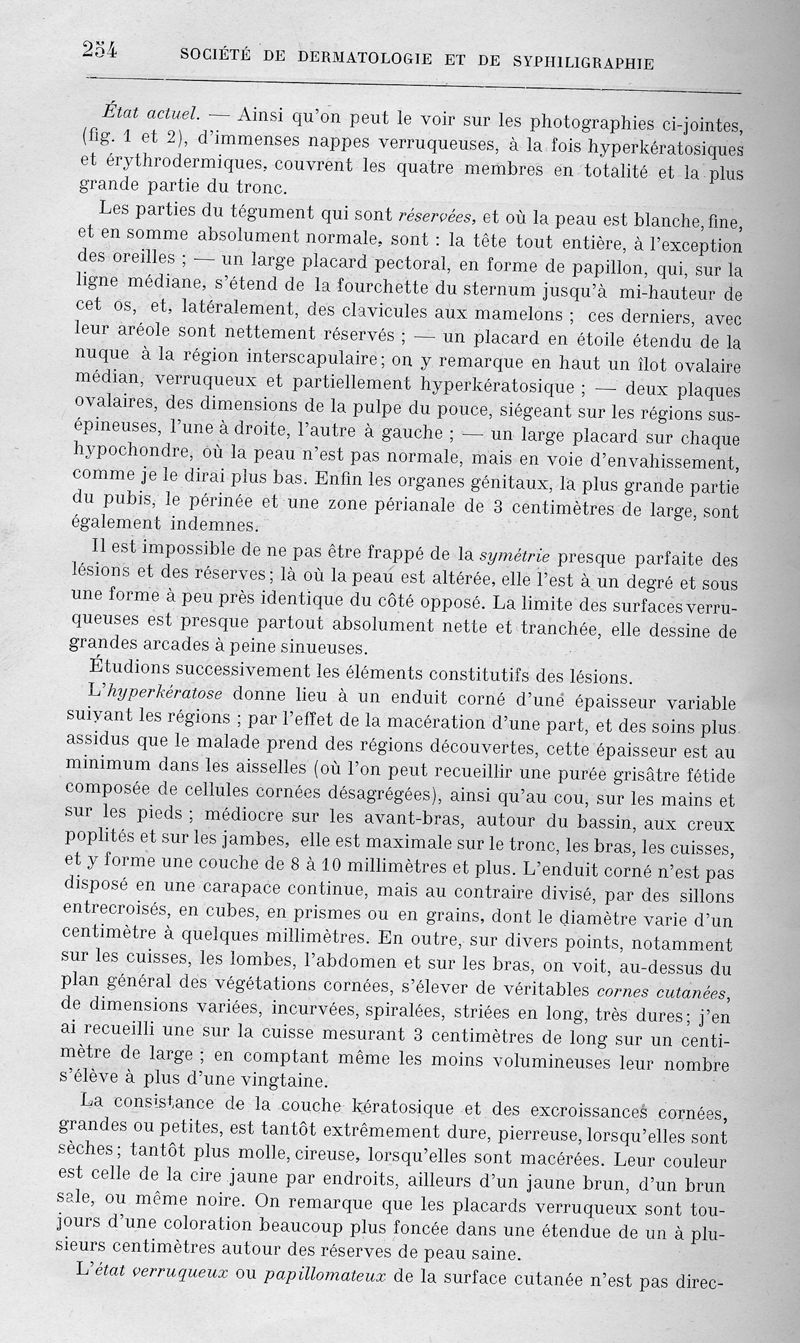 254 SOCIÉTÉ DE DERMATOLOGIE ET DE SYPHILIGRAPHIE

État actuel. — Ainsi qu'on peut le voir sur les photographies ci-jointes, (fig. 1 et 2), d'immenses nappes verruqueuses, à la fois hyperkératosiques et érythrodermiques, couvrent les quatre membres en totalité et la plus grande partie du tronc.

Les parties du tégument qui sont réservées, et où la peau est blanche, fine, et en somme absolument normale, sont : la tête tout entière, à l'exception des oreilles ; — un large placard pectoral, en forme de papillon, qui, sur la ligne médiane, s'étend de la fourchette du sternum jusqu'à mi-hauteur de cet os, et, latéralement, des clavicules aux mamelons ; ces derniers, avec leur aréole sont nettement réservés ; — un placard en étoile étendu de la nuque à la région interscapulaire; on y remarque en haut un îlot ovalaire médian, verruqueux et partiellement hyperkératosique ; — deux plaques ovalaires, des dimensions de la pulpe du pouce, siégeant sur les régions sus-épineuses, l'une à droite, l'autre à gauche ; — un large placard sur chaque hypochondre, où la peau n'est pas normale, mais en voie d'envahissement, comme je le dirai plus bas. Enfin les organes génitaux, la plus grande partie du pubis, le périnée et une zone périanale de 3 centimètres de large, sont également indemnes.

Il est impossible de ne pas être frappé de la symétrie presque parfaite des lésions et des réserves; là où la peau est altérée, elle l'est à un degré et sous une forme à peu près identique du côté opposé. La limite des surfaces verruqueuses est presque partout absolument nette et tranchée, elle dessine de grandes arcades à peine sinueuses.

Étudions successivement les éléments constitutifs des lésions.

L'hyperkératose donne lieu à un enduit corné d'une épaisseur variable suivant les régions ; par l'effet de la macération d'une part, et des soins plus assidus que le malade prend des régions découvertes, cette épaisseur est au minimum dans les aisselles (où l'on peut recueillir une purée grisâtre fétide composée de cellules cornées désagrégées), ainsi qu'au cou, sur les mains et sur les pieds ; médiocre sur les avant-bras, autour du bassin, aux creux poplités et sur les jambes, elle est maximale sur le tronc, les bras, les cuisses, et y forme une couche de 8 à 10 millimètres et plus. L'enduit corné n'est pas disposé en une carapace continue, mais au contraire divisé, par des sillons entrecroisés, en cubes, en prismes ou en grains, dont le diamètre varie d'un centimètre à quelques millimètres. En outre, sur divers points, notamment sur les cuisses, les lombes, l'abdomen et sur les bras, on voit, au-dessus du plan général des végétations cornées, s'élever de véritables cornes cutanées, de dimensions variées, incurvées, spiralées, striées en long, très dures; j'en ai recueilli une sur la cuisse mesurant 3 centimètres de long sur un centimètre de large ; en comptant même les moins volumineuses leur nombre s'élève à plus d'une vingtaine.

La consistance de la couche kératosique et des excroissances cornées, grandes ou petites, est tantôt extrêmement dure, pierreuse, lorsqu'elles sont sèches; tantôt plus molle, cireuse, lorsqu'elles sont macérées. Leur couleur est celle de la cire jaune par endroits, ailleurs d'un jaune brun, d'un brun sale, ou même noire. On remarque que les placards verruqueux sont toujours d'une coloration beaucoup plus foncée dans une étendue de un à plusieurs centimètres autour des réserves de peau saine.

L'état verruqueux ou papillomateux de la surface cutanée n'est pas direc-